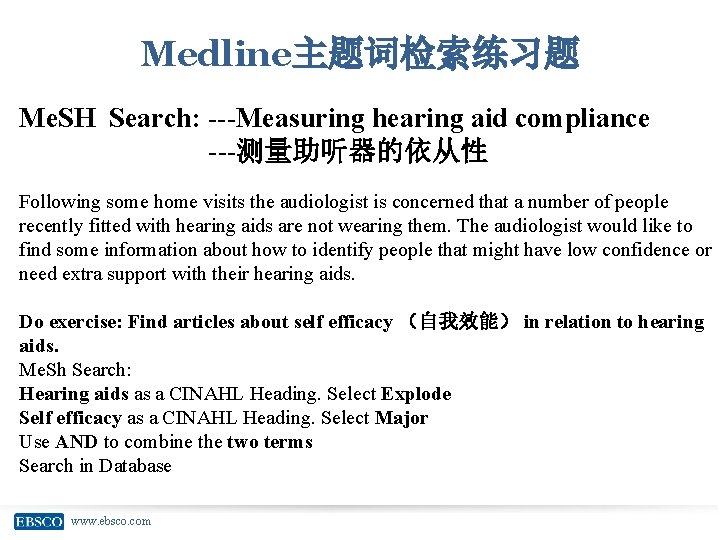 Medline主题词检索练习题

MeSH Search: ---Measuring hearing aid compliance
---测量助听器的依从性

Following some home visits the audiologist is concerned that a number of people recently fitted with hearing aids are not wearing them. The audiologist would like to find some information about how to identify people that might have low confidence or need extra support with their hearing aids.

Do exercise: Find articles about self efficacy （自我效能） in relation to hearing aids.
MeSh Search:
Hearing aids as a CINAHL Heading. Select Explode
Self efficacy as a CINAHL Heading. Select Major
Use AND to combine the two terms
Search in Database

EBSCO www.ebsco.com